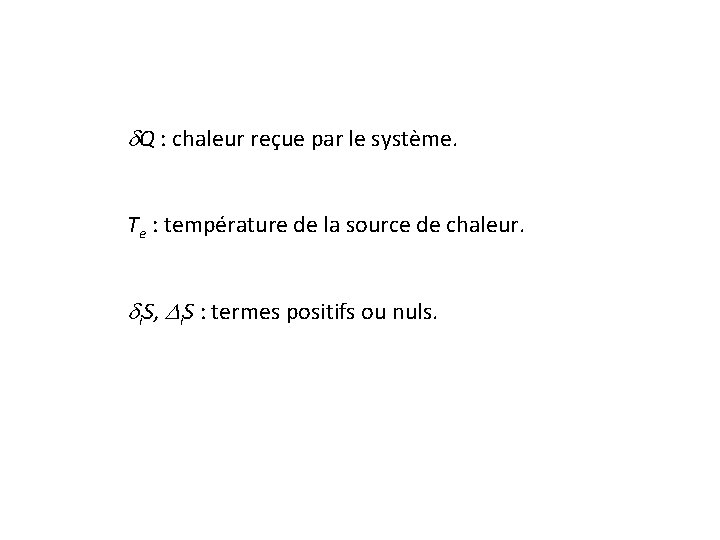 $\delta Q$ : chaleur reçue par le système.

$T_e$ : température de la source de chaleur.

$\delta_i S$, $\Delta_i S$ : termes positifs ou nuls.